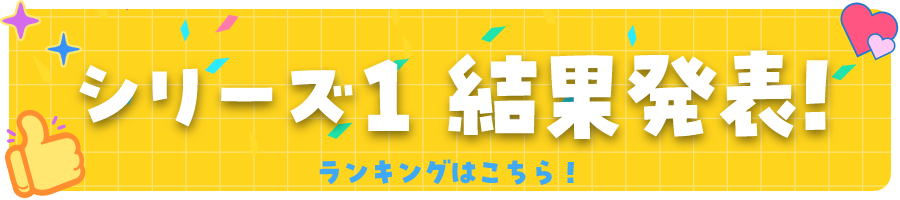 シリーズ1 結果発表!

ランキングはこちら!